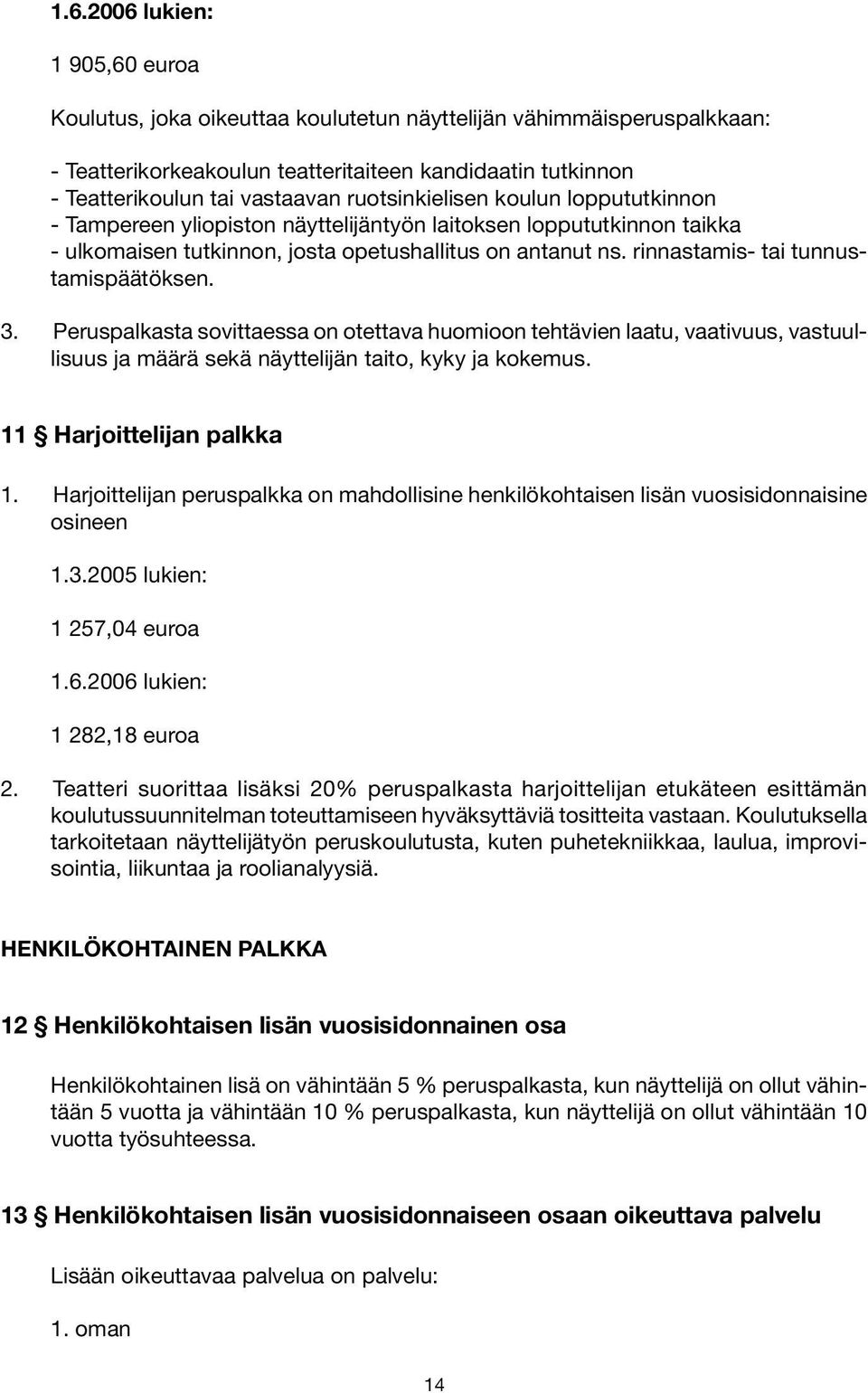 1.6.2006 lukien:

1 905,60 euroa

Koulutus, joka oikeuttaa koulutetun näyttelijän vähimmäisperuspalkkaan:

- Teatterikorkeakoulun teatteritaiteen kandidaatin tutkinnon
- Teatterikoulun tai vastaavan ruotsinkielisen koulun loppututkinnon
- Tampereen yliopiston näyttelijäntyön laitoksen loppututkinnon taikka
- ulkomaisen tutkinnon, josta opetushallitus on antanut ns. rinnastamis- tai tunnustamispäätöksen.

3. Peruspalkasta sovittaessa on otettava huomioon tehtävien laatu, vaativuus, vastuullisuus ja määrä sekä näyttelijän taito, kyky ja kokemus.

11 § Harjoittelijan palkka

1. Harjoittelijan peruspalkka on mahdollisine henkilökohtaisen lisän vuosisidonnaisine osineen

1.3.2005 lukien:

1 257,04 euroa

1.6.2006 lukien:

1 282,18 euroa

2. Teatteri suorittaa lisäksi 20% peruspalkasta harjoittelijan etukäteen esittämän koulutussuunnitelman toteuttamiseen hyväksyttäviä tositteita vastaan. Koulutuksella tarkoitetaan näyttelijätyön peruskoulutusta, kuten puhetekniikkaa, laulua, improvisointia, liikuntaa ja roolianalyysiä.

HENKILÖKOHTAINEN PALKKA

12 § Henkilökohtaisen lisän vuosisidonnainen osa

Henkilökohtainen lisä on vähintään 5 % peruspalkasta, kun näyttelijä on ollut vähintään 5 vuotta ja vähintään 10 % peruspalkasta, kun näyttelijä on ollut vähintään 10 vuotta työsuhteessa.

13 § Henkilökohtaisen lisän vuosisidonnaiseen osaan oikeuttava palvelu

Lisään oikeuttavaa palvelua on palvelu:

1. oman

14